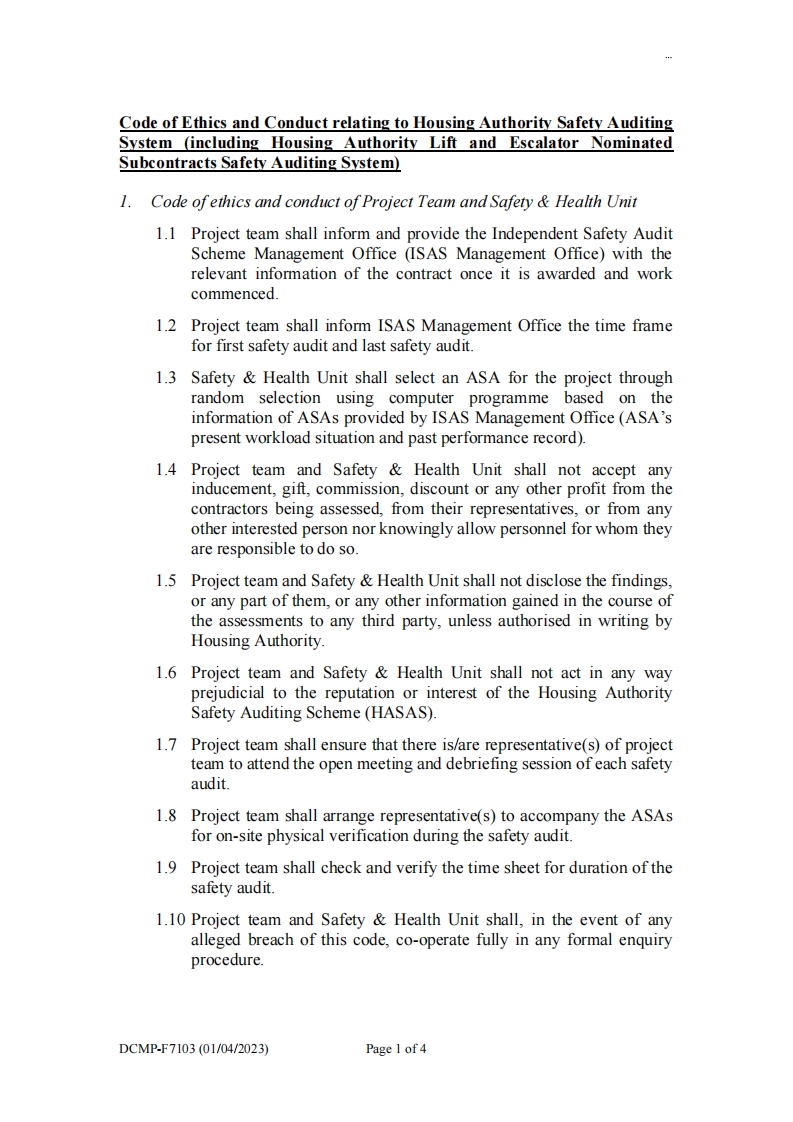 ...

Code of Ethics and Conduct relating to Housing Authority Safety Auditing System (including Housing Authority Lift and Escalator Nominated Subcontracts Safety Auditing System)

1. Code of ethics and conduct of Project Team and Safety & Health Unit

1.1 Project team shall inform and provide the Independent Safety Audit Scheme Management Office (ISAS Management Office) with the relevant information of the contract once it is awarded and work commenced.

1.2 Project team shall inform ISAS Management Office the time frame for first safety audit and last safety audit.

1.3 Safety & Health Unit shall select an ASA for the project through random selection using computer programme based on the information of ASAs provided by ISAS Management Office (ASA's present workload situation and past performance record).

1.4 Project team and Safety & Health Unit shall not accept any inducement, gift, commission, discount or any other profit from the contractors being assessed, from their representatives, or from any other interested person nor knowingly allow personnel for whom they are responsible to do so.

1.5 Project team and Safety & Health Unit shall not disclose the findings, or any part of them, or any other information gained in the course of the assessments to any third party, unless authorised in writing by Housing Authority.

1.6 Project team and Safety & Health Unit shall not act in any way prejudicial to the reputation or interest of the Housing Authority Safety Auditing Scheme (HASAS).

1.7 Project team shall ensure that there is/are representative(s) of project team to attend the open meeting and debriefing session of each safety audit.

1.8 Project team shall arrange representative(s) to accompany the ASAs for on-site physical verification during the safety audit.

1.9 Project team shall check and verify the time sheet for duration of the safety audit.

1.10 Project team and Safety & Health Unit shall, in the event of any alleged breach of this code, co-operate fully in any formal enquiry procedure.

DCMP-F7103 (01/04/2023) Page 1 of 4